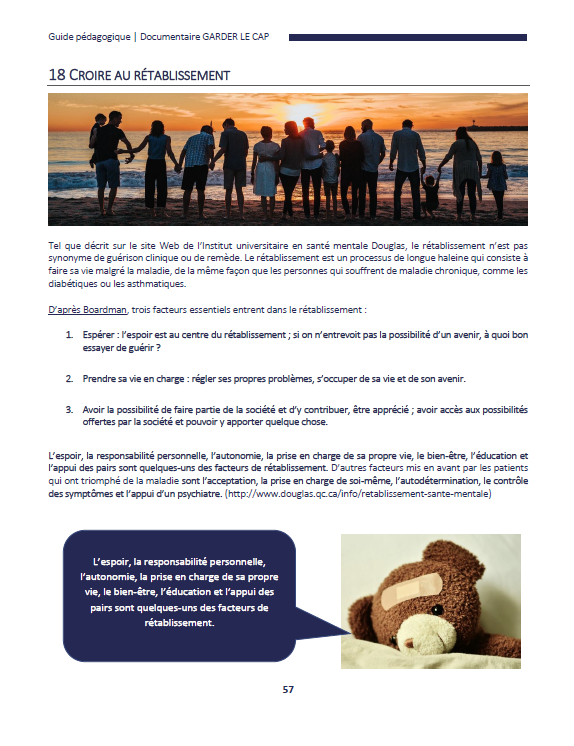 Guide pédagogique | Documentaire GARDER LE CAP

18 CROIRE AU RÉTABLISSEMENT

Tel que décrit sur le site Web de l'Institut universitaire en santé mentale Douglas, le rétablissement n'est pas synonyme de guérison clinique ou de remède. Le rétablissement est un processus de longue haleine qui consiste à faire sa vie malgré la maladie, de la même façon que les personnes qui souffrent de maladie chronique, comme les diabétiques ou les asthmatiques.

D'après Boardman, trois facteurs essentiels entrent dans le rétablissement :

1. Espérer : l'espoir est au centre du rétablissement ; si on n'entrevoit pas la possibilité d'un avenir, à quoi bon essayer de guérir ?

2. Prendre sa vie en charge : régler ses propres problèmes, s'occuper de sa vie et de son avenir.

3. Avoir la possibilité de faire partie de la société et d'y contribuer, être apprécié ; avoir accès aux possibilités offertes par la société et pouvoir y apporter quelque chose.

L'espoir, la responsabilité personnelle, l'autonomie, la prise en charge de sa propre vie, le bien-être, l'éducation et l'appui des pairs sont quelques-uns des facteurs de rétablissement. D'autres facteurs mis en avant par les patients qui ont triomphé de la maladie sont l'acceptation, la prise en charge de soi-même, l'autodétermination, le contrôle des symptômes et l'appui d'un psychiatre. (http://www.douglas.qc.ca/info/retablissement-sante-mentale)

L'espoir, la responsabilité personnelle, l'autonomie, la prise en charge de sa propre vie, le bien-être, l'éducation et l'appui des pairs sont quelques-uns des facteurs de rétablissement.

57